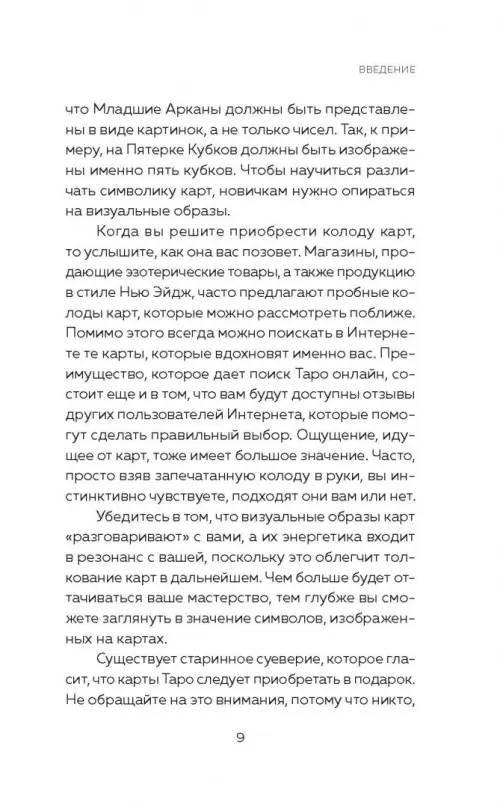 ВВЕДЕНИЕ

что Младшие Арканы должны быть представлены в виде картинок, а не только чисел. Так, к примеру, на Пятерке Кубков должны быть изображены именно пять кубков. Чтобы научиться различать символику карт, новичкам нужно опираться на визуальные образы.

Когда вы решите приобрести колоду карт, то услышите, как она вас позовет. Магазины, продающие эзотерические товары, а также продукцию в стиле Нью Эйдж, часто предлагают пробные колоды карт, которые можно рассмотреть поближе. Помимо этого всегда можно поискать в Интернете те карты, которые вдохновят именно вас. Преимущество, которое дает поиск Таро онлайн, состоит еще и в том, что вам будут доступны отзывы других пользователей Интернета, которые помогут сделать правильный выбор. Ощущение, идущее от карт, тоже имеет большое значение. Часто, просто взяв запечатанную колоду в руки, вы инстинктивно чувствуете, подходят они вам или нет.

Убедитесь в том, что визуальные образы карт «разговаривают» с вами, а их энергетика входит в резонанс с вашей, поскольку это облегчит толкование карт в дальнейшем. Чем больше будет оттачиваться ваше мастерство, тем глубже вы сможете заглянуть в значение символов, изображенных на картах.

Существует старинное суеверие, которое гласит, что карты Таро следует приобретать в подарок. Не обращайте на это внимания, потому что никто,

9